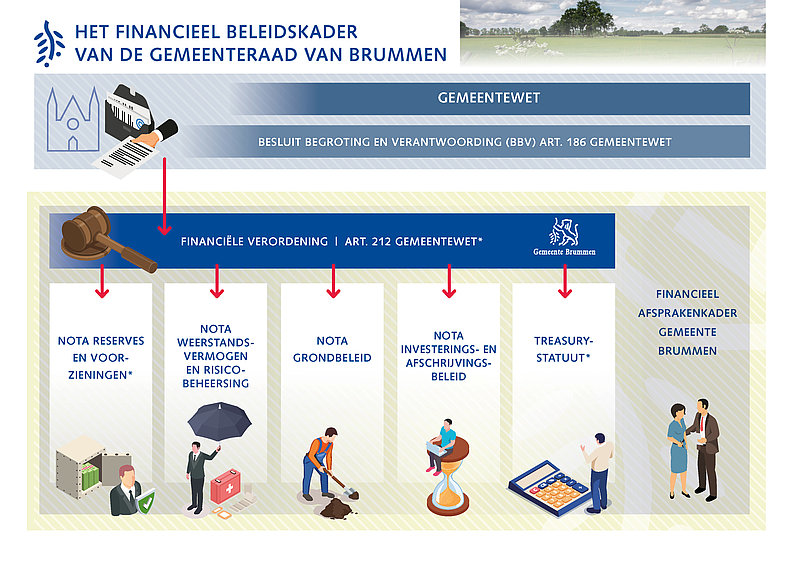 HET FINANCIEEL BELEIDSKADER
VAN DE GEMEENTERAAD VAN BRUMMEN

GEMEENTEWET

BESLUIT BEGROTING EN VERANTWOORDING (BBV) ART. 186 GEMEENTEWET

FINANCIËLE VERORDENING | ART. 212 GEMEENTEWET*

Gemeente Brummen

NOTA RESERVES EN VOORZIENINGEN*

NOTA WEERSTANDSVERMOGEN EN RISICOBEHEERSING

NOTA GRONDBELEID

NOTA INVESTERINGS- EN AFSCHRIJVINGSBELEID

TREASURYSTATUUT*

FINANCIEEL AFSPRAKENKADER GEMEENTE BRUMMEN